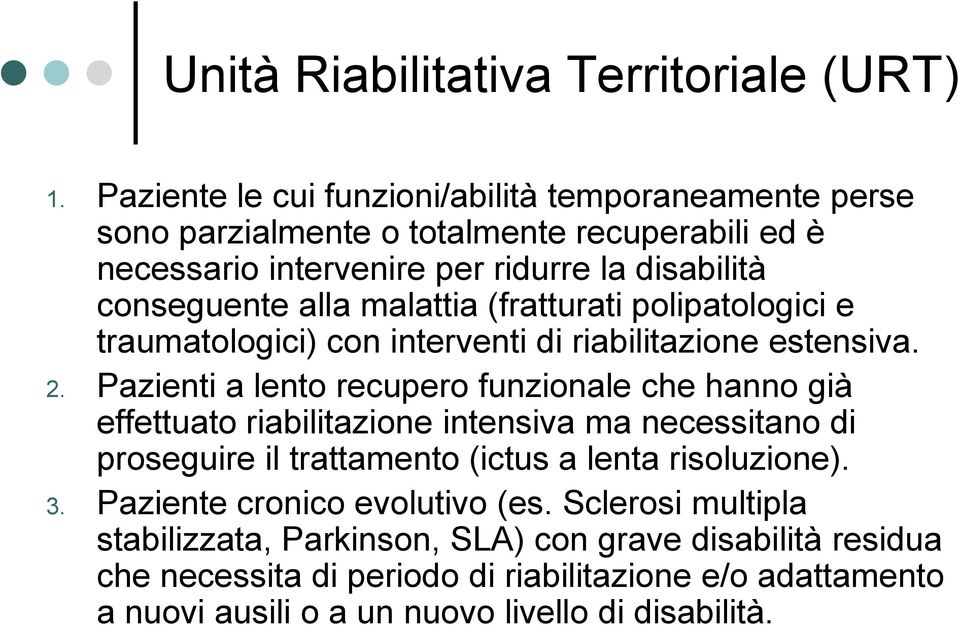 Unità Riabilitativa Territoriale (URT)

1. Paziente le cui funzioni/abilità temporaneamente perse sono parzialmente o totalmente recuperabili ed è necessario intervenire per ridurre la disabilità conseguente alla malattia (fratturati polipatologici e traumatologici) con interventi di riabilitazione estensiva.
2. Pazienti a lento recupero funzionale che hanno già effettuato riabilitazione intensiva ma necessitano di proseguire il trattamento (ictus a lenta risoluzione).
3. Paziente cronico evolutivo (es. Sclerosi multipla stabilizzata, Parkinson, SLA) con grave disabilità residua che necessita di periodo di riabilitazione e/o adattamento a nuovi ausili o a un nuovo livello di disabilità.